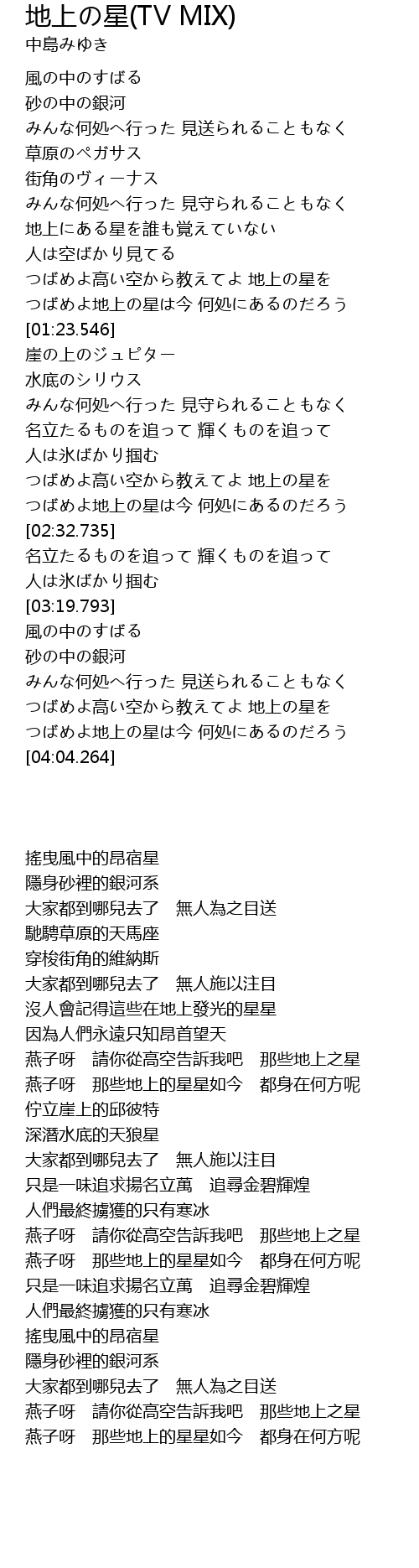 地上の星(TV MIX)
中島みゆき

風の中のすばる
砂の中の銀河
みんな何処へ行った 見送られることもなく
草原のペガサス
街角のヴィーナス
みんな何処へ行った 見守られることもなく
地上にある星を誰も覚えていない
人は空ばかり見てる
つばめよ高い空から教えてよ 地上の星を
つばめよ地上の星は今 何処にあるのだろう
[01:23.546]
崖の上のジュピター
水底のシリウス
みんな何処へ行った 見守られることもなく
名立たるものを追って 輝くものを追って
人は氷ばかり掴む
つばめよ高い空から教えてよ 地上の星を
つばめよ地上の星は今 何処にあるのだろう
[02:32.735]
名立たるものを追って 輝くものを追って
人は氷ばかり掴む
[03:19.793]
風の中のすばる
砂の中の銀河
みんな何処へ行った 見送られることもなく
つばめよ高い空から教えてよ 地上の星を
つばめよ地上の星は今 何処にあるのだろう
[04:04.264]

搖曳風中的昂宿星
隱身砂裡的銀河系
大家都到哪兒去了　無人為之目送
馳騁草原的天馬座
穿梭街角的維納斯
大家都到哪兒去了　無人施以注目
沒人會記得這些在地上發光的星星
因為人們永遠只知昂首望天
燕子呀　請你從高空告訴我吧　那些地上之星
燕子呀　那些地上的星星如今　都身在何方呢
佇立崖上的邱彼特
深潛水底的天狼星
大家都到哪兒去了　無人施以注目
只是一味追求揚名立萬　追尋金碧輝煌
人們最終擄獲的只有寒冰
燕子呀　請你從高空告訴我吧　那些地上之星
燕子呀　那些地上的星星如今　都身在何方呢
只是一味追求揚名立萬　追尋金碧輝煌
人們最終擄獲的只有寒冰
搖曳風中的昂宿星
隱身砂裡的銀河系
大家都到哪兒去了　無人為之目送
燕子呀　請你從高空告訴我吧　那些地上之星
燕子呀　那些地上的星星如今　都身在何方呢